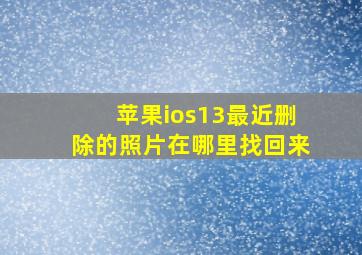 苹果ios13最近删除的照片在哪里找回来